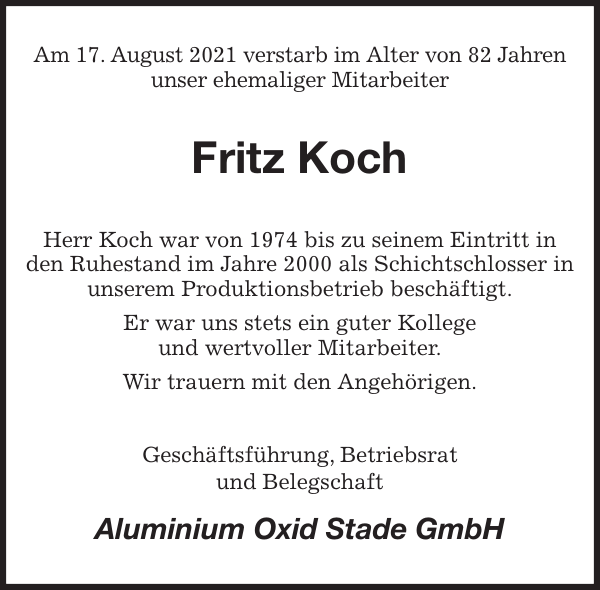 Am 17. August 2021 verstarb im Alter von 82 Jahren unser ehemaliger Mitarbeiter

Fritz Koch

Herr Koch war von 1974 bis zu seinem Eintritt in den Ruhestand im Jahre 2000 als Schichtschlosser in unserem Produktionsbetrieb beschäftigt.

Er war uns stets ein guter Kollege und wertvoller Mitarbeiter.

Wir trauern mit den Angehörigen.

Geschäftsführung, Betriebsrat und Belegschaft

Aluminium Oxid Stade GmbH